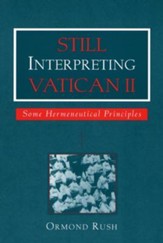 STILL
INTERPRETING
VATICAN II

Some Hermeneutical Principles

ORMOND RUSH